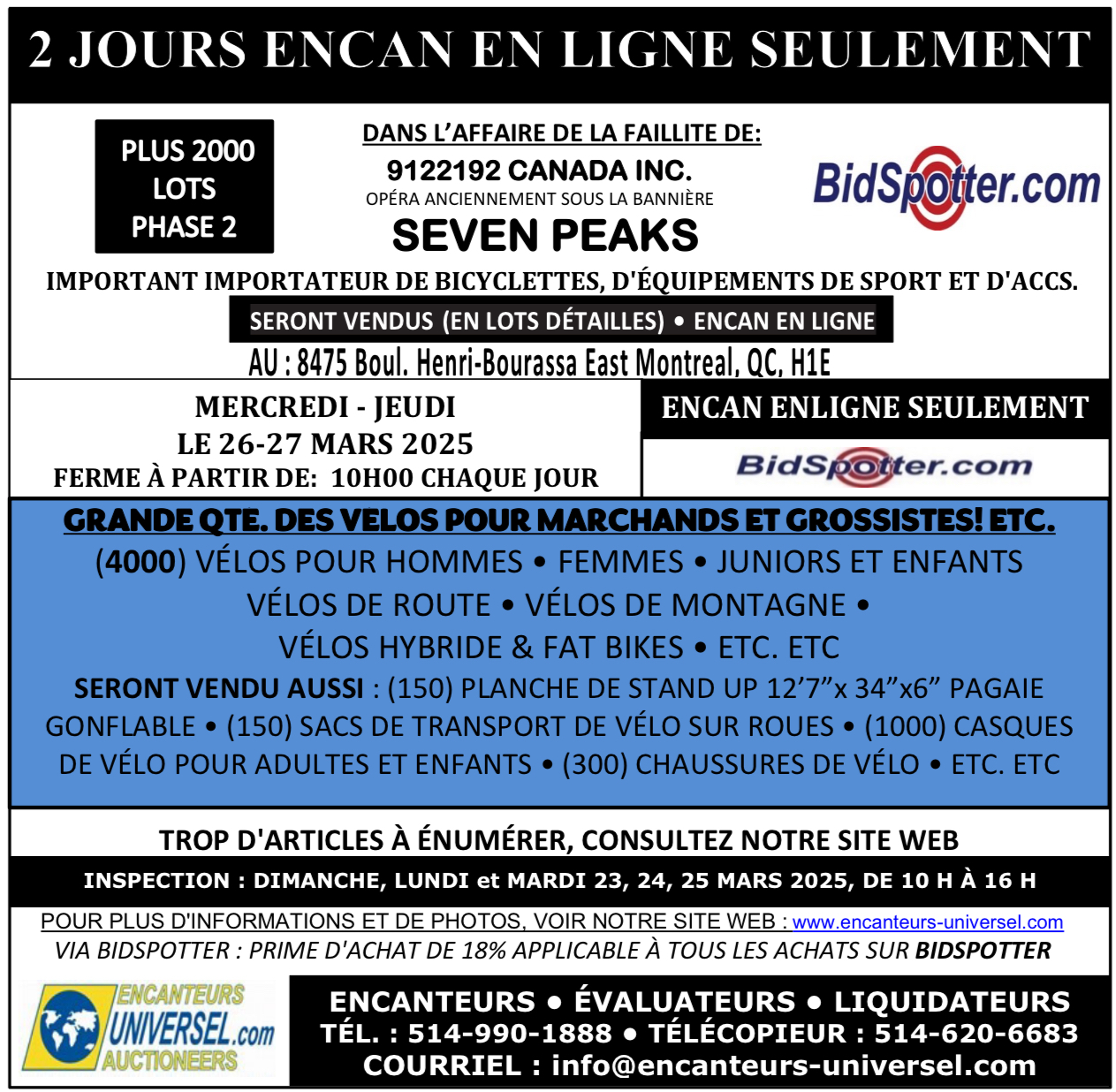 2 JOURS ENCAN EN LIGNE SEULEMENT

PLUS 2000 LOTS PHASE 2

DANS L'AFFAIRE DE LA FAILLITE DE:
9122192 CANADA INC.
OPÉRA ANCIENNEMENT SOUS LA BANNIÈRE
SEVEN PEAKS

BidSpotter.com

IMPORTANT IMPORTATEUR DE BICYCLETTES, D'ÉQUIPEMENTS DE SPORT ET D'ACCS.

SERONT VENDUS (EN LOTS DÉTAILLES) • ENCAN EN LIGNE

AU : 8475 Boul. Henri-Bourassa East Montreal, QC, H1E

MERCREDI - JEUDI
LE 26-27 MARS 2025
FERME À PARTIR DE: 10H00 CHAQUE JOUR

ENCAN ENLIGNE SEULEMENT

BidSpotter.com

GRANDE QTE. DES VELOS POUR MARCHANDS ET GROSSISTES! ETC.
(4000) VÉLOS POUR HOMMES • FEMMES • JUNIORS ET ENFANTS
VÉLOS DE ROUTE • VÉLOS DE MONTAGNE •
VÉLOS HYBRIDE & FAT BIKES • ETC. ETC
SERONT VENDU AUSSI : (150) PLANCHE DE STAND UP 12'7"x 34"x6" PAGAIE GONFLABLE • (150) SACS DE TRANSPORT DE VÉLO SUR ROUES • (1000) CASQUES DE VÉLO POUR ADULTES ET ENFANTS • (300) CHAUSSURES DE VÉLO • ETC. ETC

TROP D'ARTICLES À ÉNUMÉRER, CONSULTEZ NOTRE SITE WEB

INSPECTION : DIMANCHE, LUNDI et MARDI 23, 24, 25 MARS 2025, DE 10 H À 16 H

POUR PLUS D'INFORMATIONS ET DE PHOTOS, VOIR NOTRE SITE WEB : www.encanteurs-universel.com
VIA BIDSPOTTER : PRIME D'ACHAT DE 18% APPLICABLE À TOUS LES ACHATS SUR BIDSPOTTER

ENCANTEURS UNIVERSEL.com AUCTIONEERS

ENCANTEURS • ÉVALUATEURS • LIQUIDATEURS
TÉL. : 514-990-1888 • TÉLÉCOPIEUR : 514-620-6683
COURRIEL : info@encanteurs-universel.com